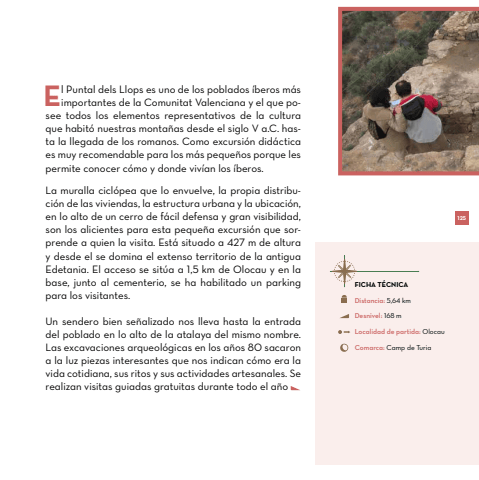 El Puntal dels Llops es uno de los poblados íberos más importantes de la Comunitat Valenciana y el que posee todos los elementos representativos de la cultura que habitó nuestras montañas desde el siglo V a.C. hasta la llegada de los romanos. Como excursión didáctica es muy recomendable para los más pequeños porque les permite conocer cómo y donde vivían los íberos.

La muralla ciclópea que lo envuelve, la propia distribución de las viviendas, la estructura urbana y la ubicación, en lo alto de un cerro de fácil defensa y gran visibilidad, son los alicientes para esta pequeña excursión que sorprende a quien la visita. Está situado a 427 m de altura y desde el se domina el extenso territorio de la antigua Edetania. El acceso se sitúa a 1,5 km de Olocau y en la base, junto al cementerio, se ha habilitado un parking para los visitantes.

Un sendero bien señalizado nos lleva hasta la entrada del poblado en lo alto de la atalaya del mismo nombre. Las excavaciones arqueológicas en los años 80 sacaron a la luz piezas interesantes que nos indican cómo era la vida cotidiana, sus ritos y sus actividades artesanales. Se realizan visitas guiadas gratuitas durante todo el año

125

FICHA TÉCNICA

Distancia: 5,64 km

Desnivel: 168 m

Localidad de partida: Olocau

Comarca: Camp de Turia